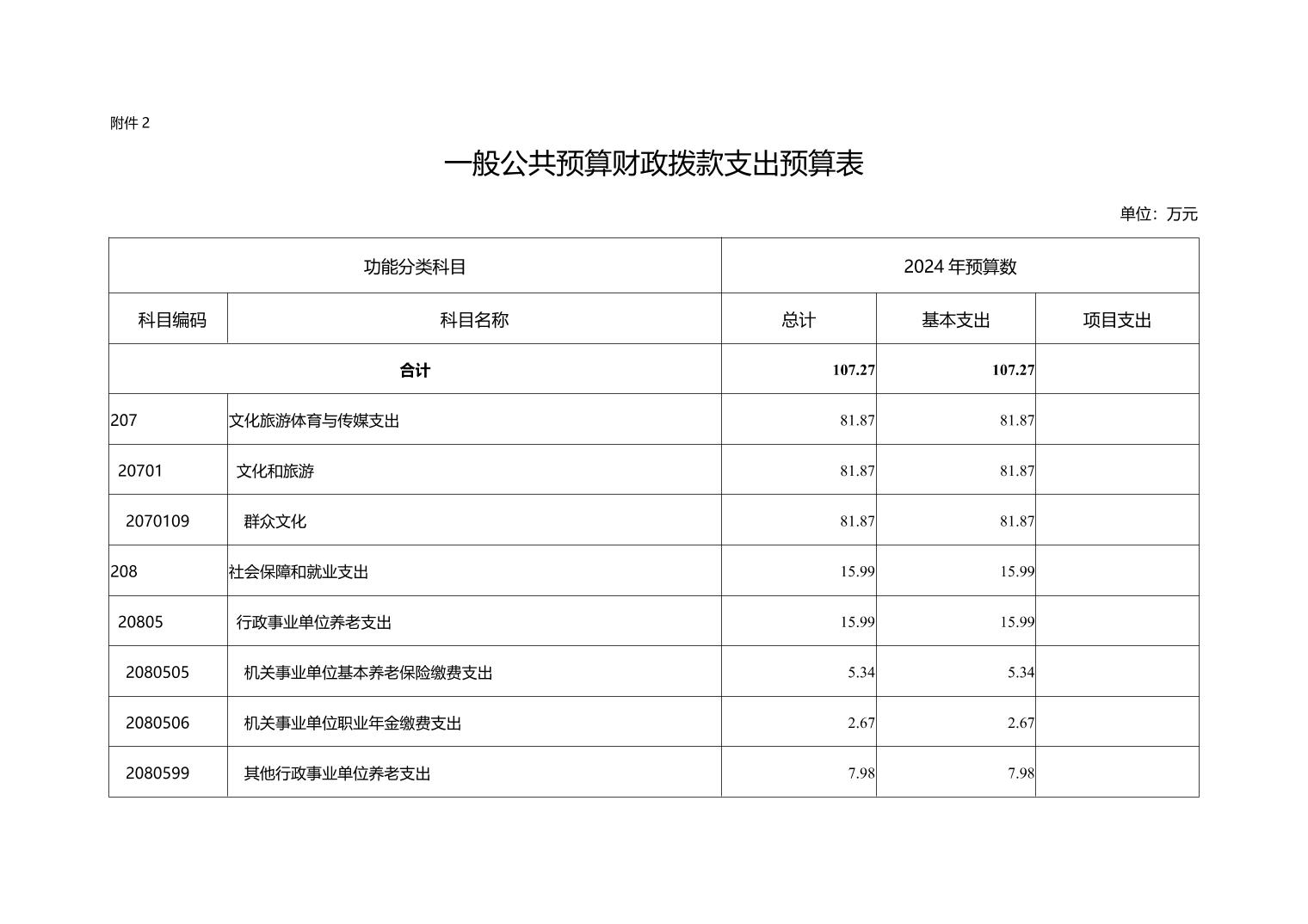 附件 2

一般公共预算财政拨款支出预算表

单位：万元

| 功能分类科目 | | 2024 年预算数 | | |
|---|---|---|---|---|
| 科目编码 | 科目名称 | 总计 | 基本支出 | 项目支出 |
| 合计 | | 107.27 | 107.27 | |
| 207 | 文化旅游体育与传媒支出 | 81.87 | 81.87 | |
| 20701 | 文化和旅游 | 81.87 | 81.87 | |
| 2070109 | 群众文化 | 81.87 | 81.87 | |
| 208 | 社会保障和就业支出 | 15.99 | 15.99 | |
| 20805 | 行政事业单位养老支出 | 15.99 | 15.99 | |
| 2080505 | 机关事业单位基本养老保险缴费支出 | 5.34 | 5.34 | |
| 2080506 | 机关事业单位职业年金缴费支出 | 2.67 | 2.67 | |
| 2080599 | 其他行政事业单位养老支出 | 7.98 | 7.98 | |